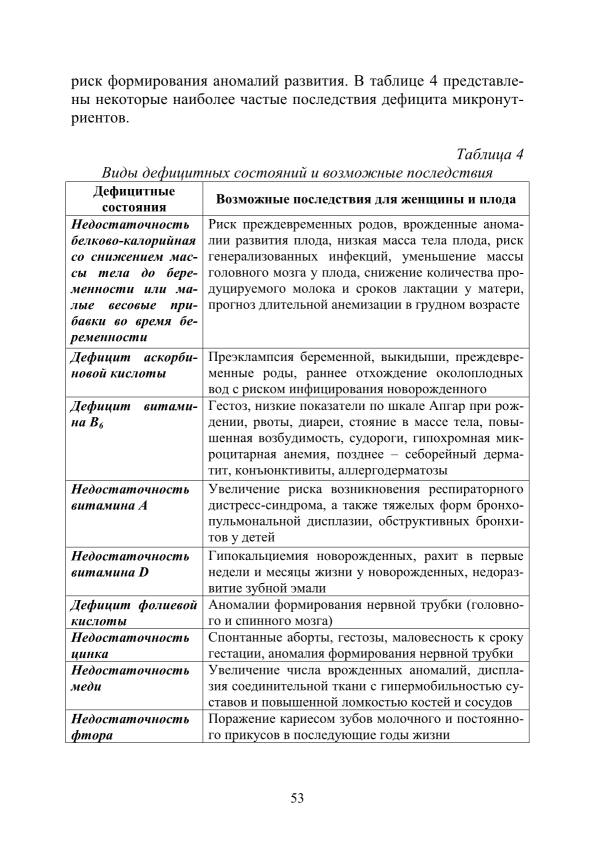 риск формирования аномалий развития. В таблице 4 представлены некоторые наиболее частые последствия дефицита микронутриентов.

Таблица 4
Виды дефицитных состояний и возможные последствия

| Дефицитные состояния | Возможные последствия для женщины и плода |
|---|---|
| Недостаточность белково-калорийная со снижением массы тела до беременности или малые весовые прибавки во время беременности | Риск преждевременных родов, врожденные аномалии развития плода, низкая масса тела плода, риск генерализованных инфекций, уменьшение массы головного мозга у плода, снижение количества продуцируемого молока и сроков лактации у матери, прогноз длительной анемизации в грудном возрасте |
| Дефицит аскорбиновой кислоты | Преэклампсия беременной, выкидыши, преждевременные роды, раннее отхождение околоплодных вод с риском инфицирования новорожденного |
| Дефицит витамина $B_6$ | Гестоз, низкие показатели по шкале Апгар при рождении, рвоты, диареи, стояние в массе тела, повышенная возбудимость, судороги, гипохромная микроцитарная анемия, позднее – себорейный дерматит, конъюнктивиты, аллергодерматозы |
| Недостаточность витамина А | Увеличение риска возникновения респираторного дистресс-синдрома, а также тяжелых форм бронхопульмональной дисплазии, обструктивных бронхитов у детей |
| Недостаточность витамина D | Гипокальциемия новорожденных, рахит в первые недели и месяцы жизни у новорожденных, недоразвитие зубной эмали |
| Дефицит фолиевой кислоты | Аномалии формирования нервной трубки (головного и спинного мозга) |
| Недостаточность цинка | Спонтанные аборты, гестозы, маловесность к сроку гестации, аномалия формирования нервной трубки |
| Недостаточность меди | Увеличение числа врожденных аномалий, дисплазия соединительной ткани с гипермобильностью суставов и повышенной ломкостью костей и сосудов |
| Недостаточность фтора | Поражение кариесом зубов молочного и постоянного прикусов в последующие годы жизни |

53